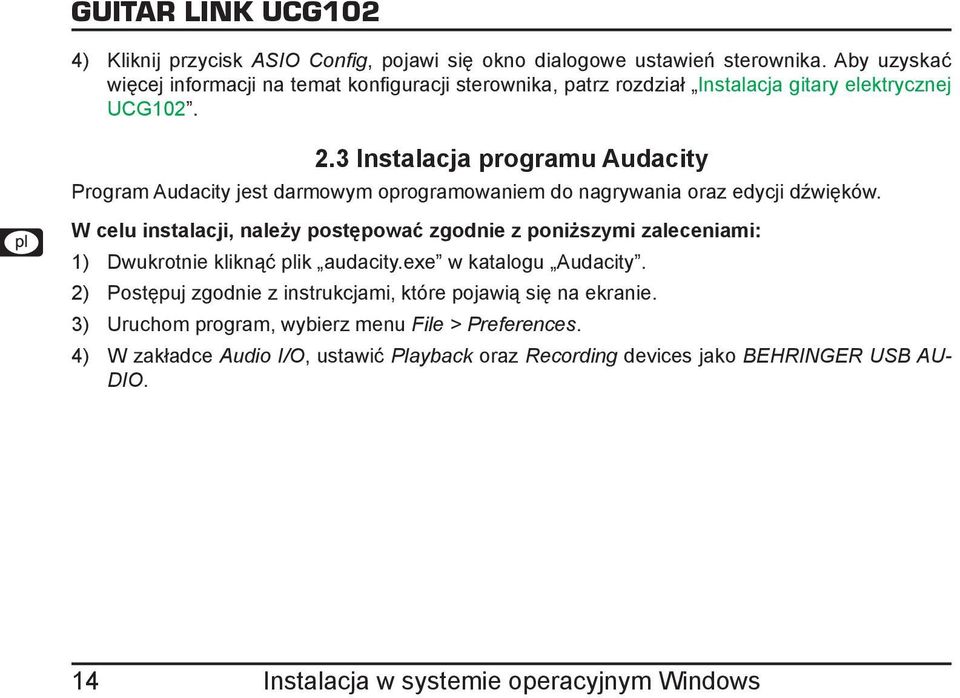 GUITAR LINK UCG102

4) Kliknij przycisk ASIO Config, pojawi się okno dialogowe ustawień sterownika. Aby uzyskać więcej informacji na temat konfiguracji sterownika, patrz rozdział „Instalacja gitary elektrycznej UCG102”.

2.3 Instalacja programu Audacity

Program Audacity jest darmowym oprogramowaniem do nagrywania oraz edycji dźwięków.

pl

W celu instalacji, należy postępować zgodnie z poniższymi zaleceniami:

1) Dwukrotnie kliknąć plik „audacity.exe” w katalogu „Audacity”.

2) Postępuj zgodnie z instrukcjami, które pojawią się na ekranie.

3) Uruchom program, wybierz menu File > Preferences.

4) W zakładce Audio I/O, ustawić Playback oraz Recording devices jako BEHRINGER USB AUDIO.

14 Instalacja w systemie operacyjnym Windows